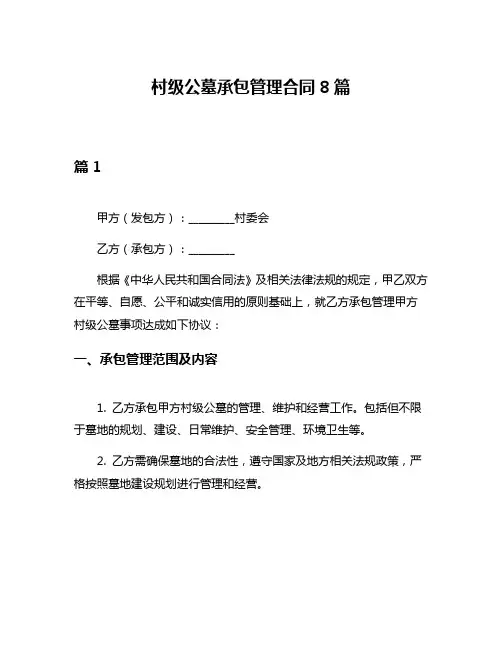 村级公墓承包管理合同 8 篇

篇 1

甲方（发包方）：________村委会

乙方（承包方）：________

根据《中华人民共和国合同法》及相关法律法规的规定，甲乙双方在平等、自愿、公平和诚实信用的原则基础上，就乙方承包管理甲方村级公墓事项达成如下协议：

一、承包管理范围及内容

1. 乙方承包甲方村级公墓的管理、维护和经营工作。包括但不限于墓地的规划、建设、日常维护、安全管理、环境卫生等。

2. 乙方需确保墓地的合法性，遵守国家及地方相关法规政策，严格按照墓地建设规划进行管理和经营。